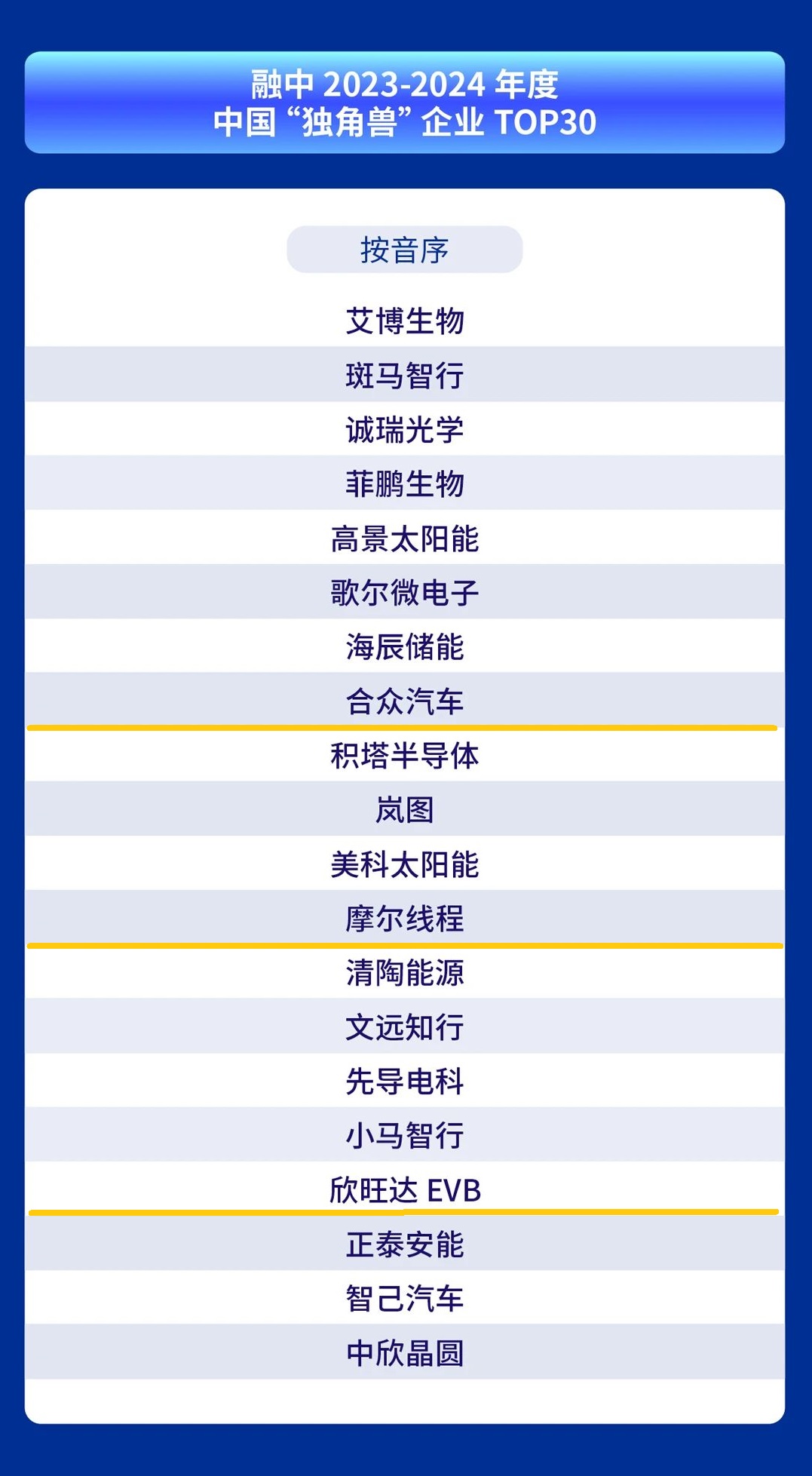 融中2023-2024年度
中国“独角兽”企业TOP30

按音序

艾博生物
斑马智行
诚瑞光学
菲鹏生物
高景太阳能
歌尔微电子
海辰储能
合众汽车
积塔半导体
岚图
美科太阳能
摩尔线程
清陶能源
文远知行
先导电科
小马智行
欣旺达EVB
正泰安能
智己汽车
中欣晶圆